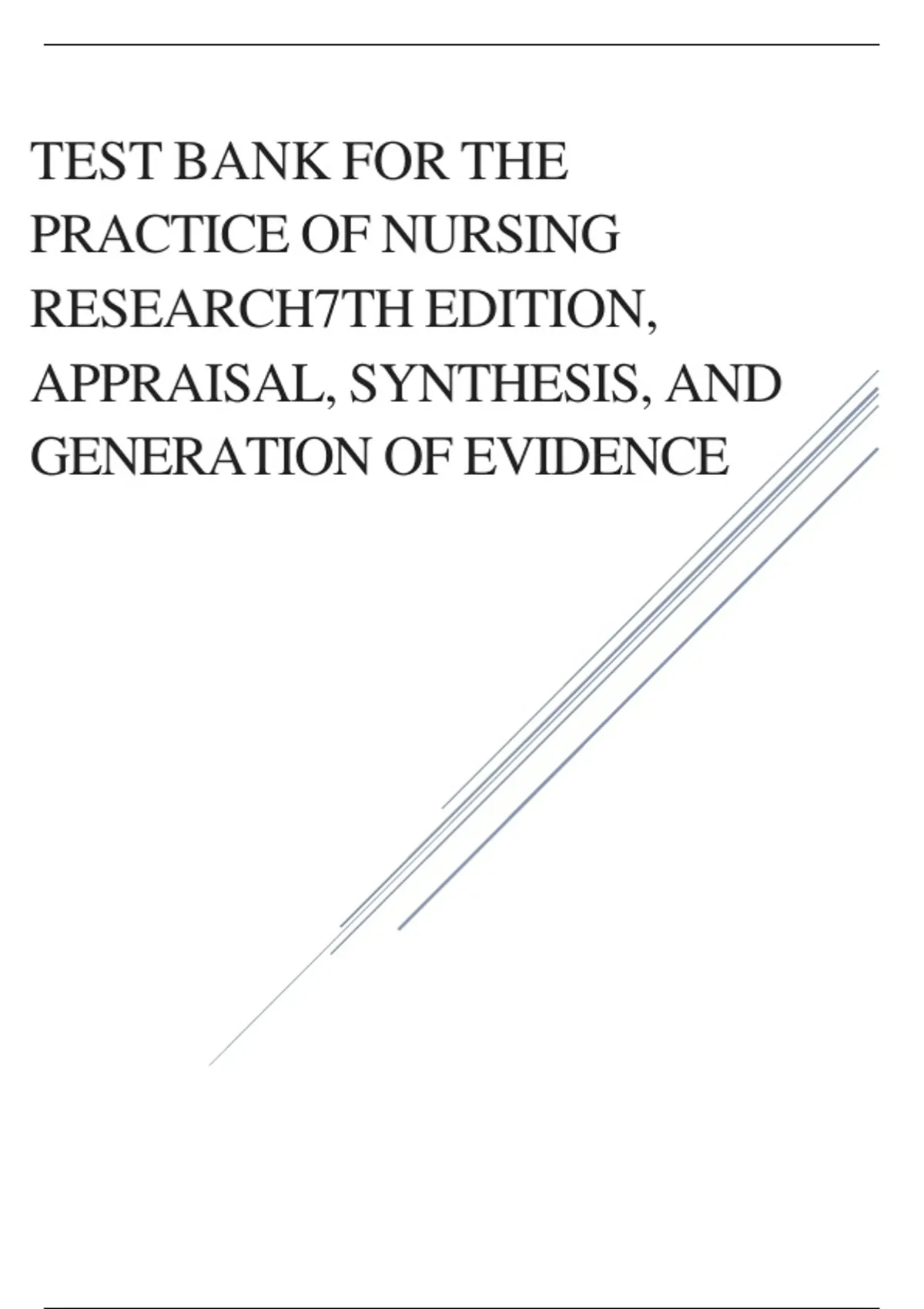 TEST BANK FOR THE PRACTICE OF NURSING RESEARCH7TH EDITION, APPRAISAL, SYNTHESIS, AND GENERATION OF EVIDENCE